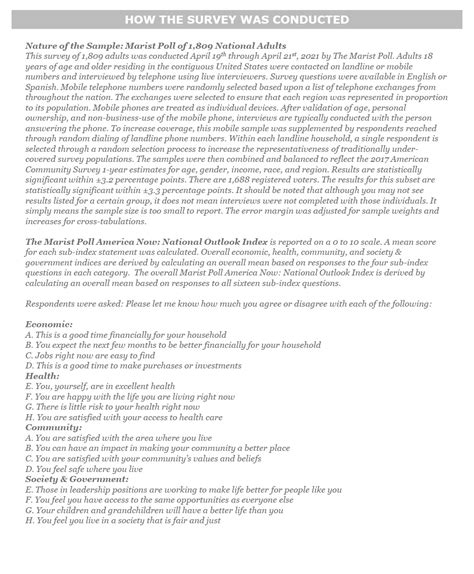 HOW THE SURVEY WAS CONDUCTED

Nature of the Sample: Marist Poll of 1,809 National Adults
This survey of 1,809 adults was conducted April 19$^{th}$ through April 21$^{st}$, 2021 by The Marist Poll. Adults 18 years of age and older residing in the contiguous United States were contacted on landline or mobile numbers and interviewed by telephone using live interviewers. Survey questions were available in English or Spanish. Mobile telephone numbers were randomly selected based upon a list of telephone exchanges from throughout the nation. The exchanges were selected to ensure that each region was represented in proportion to its population. Mobile phones are treated as individual devices. After validation of age, personal ownership, and non-business-use of the mobile phone, interviews are typically conducted with the person answering the phone. To increase coverage, this mobile sample was supplemented by respondents reached through random dialing of landline phone numbers. Within each landline household, a single respondent is selected through a random selection process to increase the representativeness of traditionally under-covered survey populations. The samples were then combined and balanced to reflect the 2017 American Community Survey 1-year estimates for age, gender, income, race, and region. Results are statistically significant within ±3.2 percentage points. There are 1,688 registered voters. The results for this subset are statistically significant within ±3.3 percentage points. It should be noted that although you may not see results listed for a certain group, it does not mean interviews were not completed with those individuals. It simply means the sample size is too small to report. The error margin was adjusted for sample weights and increases for cross-tabulations.

The Marist Poll America Now: National Outlook Index is reported on a 0 to 10 scale. A mean score for each sub-index statement was calculated. Overall economic, health, community, and society & government indices are derived by calculating an overall mean based on responses to the four sub-index questions in each category. The overall Marist Poll America Now: National Outlook Index is derived by calculating an overall mean based on responses to all sixteen sub-index questions.

Respondents were asked: Please let me know how much you agree or disagree with each of the following:

Economic:
A. This is a good time financially for your household
B. You expect the next few months to be better financially for your household
C. Jobs right now are easy to find
D. This is a good time to make purchases or investments
Health:
E. You, yourself, are in excellent health
F. You are happy with the life you are living right now
G. There is little risk to your health right now
H. You are satisfied with your access to health care
Community:
A. You are satisfied with the area where you live
B. You can have an impact in making your community a better place
C. You are satisfied with your community's values and beliefs
D. You feel safe where you live
Society & Government:
E. Those in leadership positions are working to make life better for people like you
F. You feel you have access to the same opportunities as everyone else
G. Your children and grandchildren will have a better life than you
H. You feel you live in a society that is fair and just